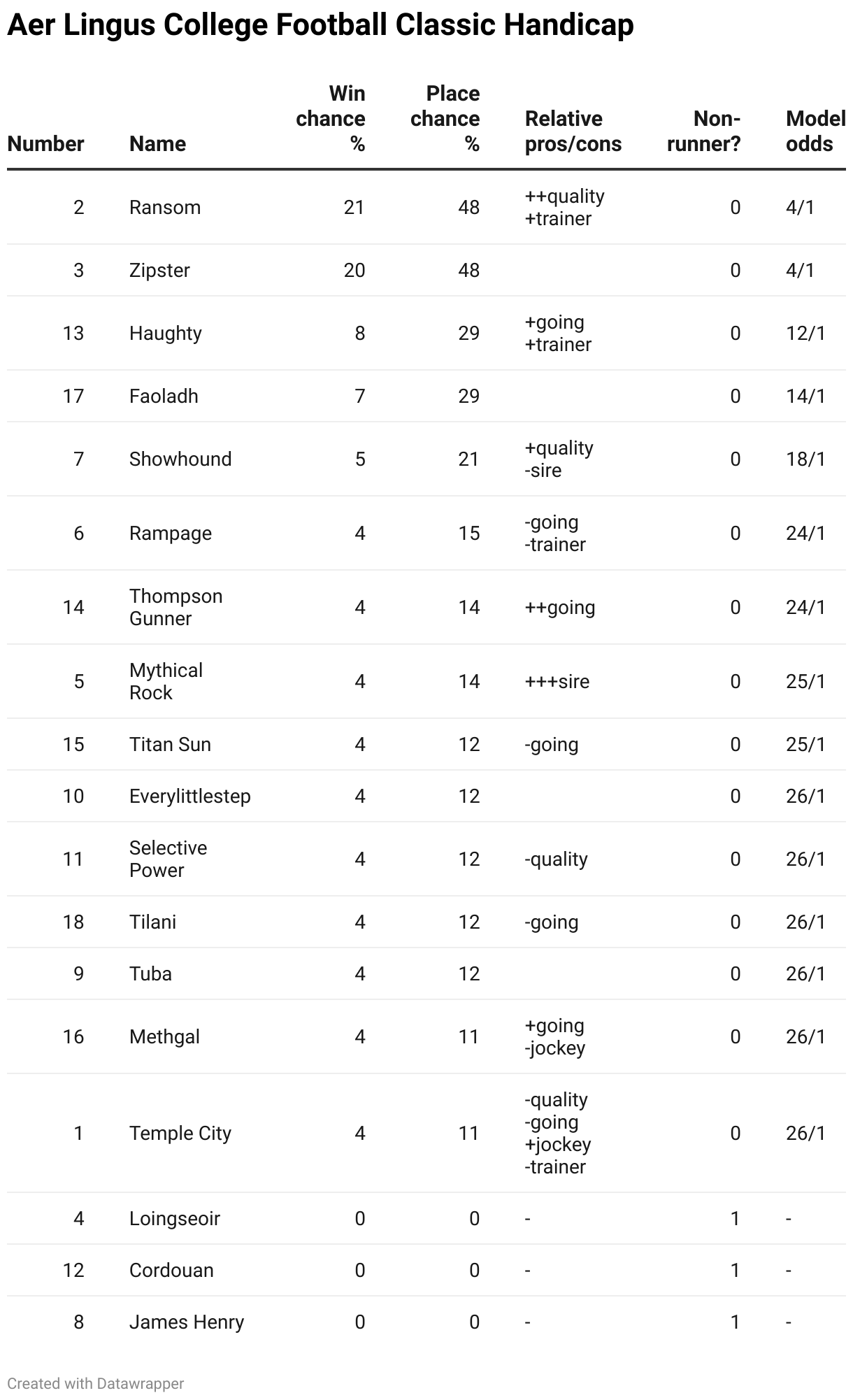 Aer Lingus College Football Classic Handicap

| Number | Name | Win chance % | Place chance % | Relative pros/cons | Non-runner? | Model odds |
|---|---|---|---|---|---|---|
| 2 | Ransom | 21 | 48 | ++quality +trainer | 0 | 4/1 |
| 3 | Zipster | 20 | 48 | | 0 | 4/1 |
| 13 | Haughty | 8 | 29 | +going +trainer | 0 | 12/1 |
| 17 | Faoladh | 7 | 29 | | 0 | 14/1 |
| 7 | Showhound | 5 | 21 | +quality -sire | 0 | 18/1 |
| 6 | Rampage | 4 | 15 | -going -trainer | 0 | 24/1 |
| 14 | Thompson Gunner | 4 | 14 | ++going | 0 | 24/1 |
| 5 | Mythical Rock | 4 | 14 | +++sire | 0 | 25/1 |
| 15 | Titan Sun | 4 | 12 | -going | 0 | 25/1 |
| 10 | Everylittlestep | 4 | 12 | | 0 | 26/1 |
| 11 | Selective Power | 4 | 12 | -quality | 0 | 26/1 |
| 18 | Tilani | 4 | 12 | -going | 0 | 26/1 |
| 9 | Tuba | 4 | 12 | | 0 | 26/1 |
| 16 | Methgal | 4 | 11 | +going -jockey | 0 | 26/1 |
| 1 | Temple City | 4 | 11 | -quality -going +jockey -trainer | 0 | 26/1 |
| 4 | Loingseoir | 0 | 0 | - | 1 | - |
| 12 | Cordouan | 0 | 0 | - | 1 | - |
| 8 | James Henry | 0 | 0 | - | 1 | - |

Created with Datawrapper